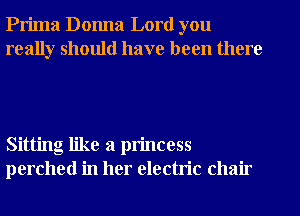 Prima Donna Lord you really should have been there

Sitting like a princess perched in her electric chair